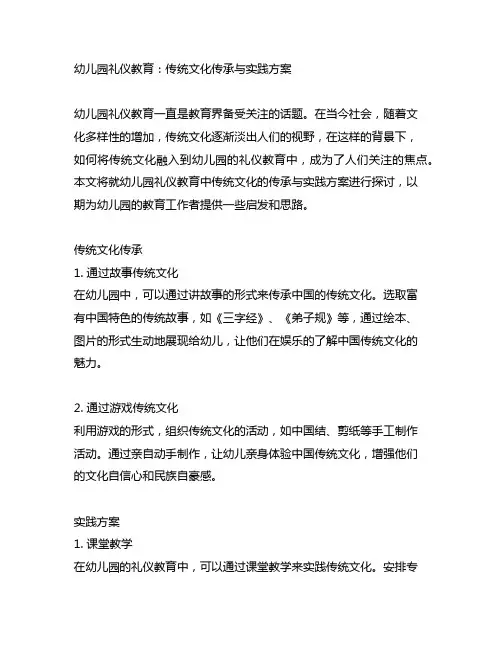 幼儿园礼仪教育：传统文化传承与实践方案

幼儿园礼仪教育一直是教育界备受关注的话题。在当今社会，随着文化多样性的增加，传统文化逐渐淡出人们的视野，在这样的背景下，如何将传统文化融入到幼儿园的礼仪教育中，成为了人们关注的焦点。本文将就幼儿园礼仪教育中传统文化的传承与实践方案进行探讨，以期为幼儿园的教育工作者提供一些启发和思路。

传统文化传承
1. 通过故事传统文化
在幼儿园中，可以通过讲故事的形式来传承中国的传统文化。选取富有中国特色的传统故事，如《三字经》、《弟子规》等，通过绘本、图片的形式生动地展现给幼儿，让他们在娱乐的了解中国传统文化的魅力。

2. 通过游戏传统文化
利用游戏的形式，组织传统文化的活动，如中国结、剪纸等手工制作活动。通过亲自动手制作，让幼儿亲身体验中国传统文化，增强他们的文化自信心和民族自豪感。

实践方案
1. 课堂教学
在幼儿园的礼仪教育中，可以通过课堂教学来实践传统文化。安排专